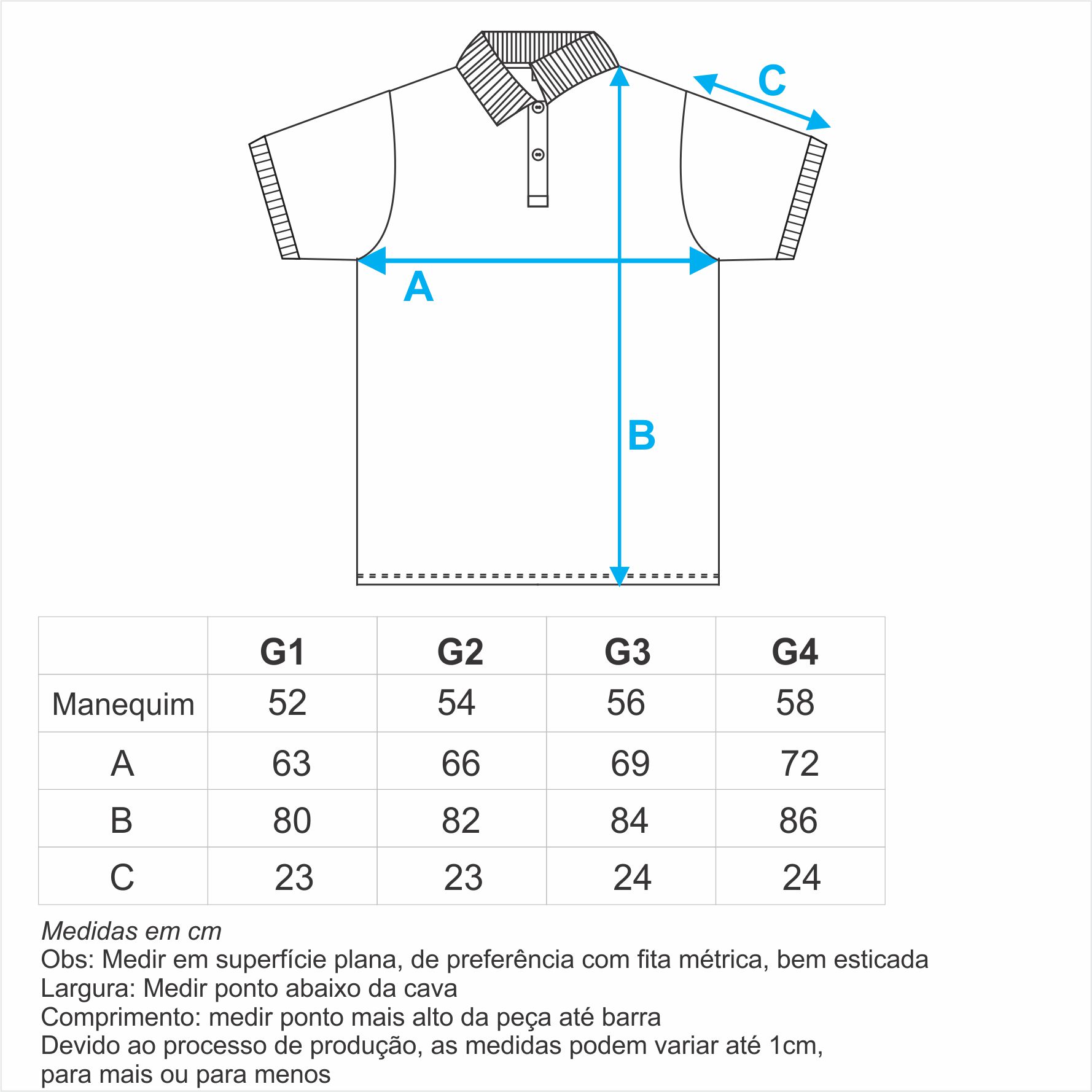 C

A

B

| | G1 | G2 | G3 | G4 |
|---|---|---|---|---|
| Manequim | 52 | 54 | 56 | 58 |
| A | 63 | 66 | 69 | 72 |
| B | 80 | 82 | 84 | 86 |
| C | 23 | 23 | 24 | 24 |

Medidas em cm
Obs: Medir em superfície plana, de preferência com fita métrica, bem esticada
Largura: Medir ponto abaixo da cava
Comprimento: medir ponto mais alto da peça até barra
Devido ao processo de produção, as medidas podem variar até 1cm, para mais ou para menos